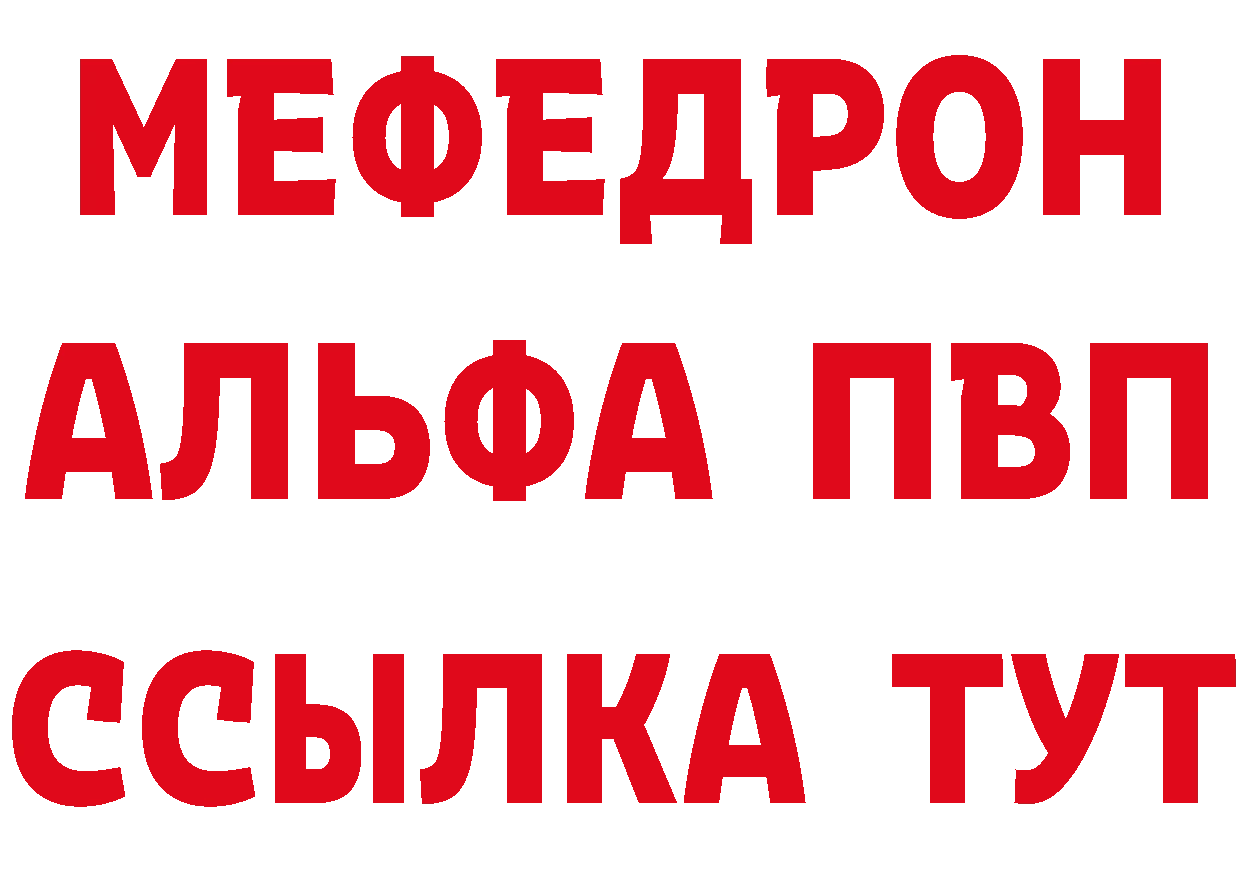 МЕФЕДРОН
АЛЬФА ПВП
ССЫЛКА ТУТ